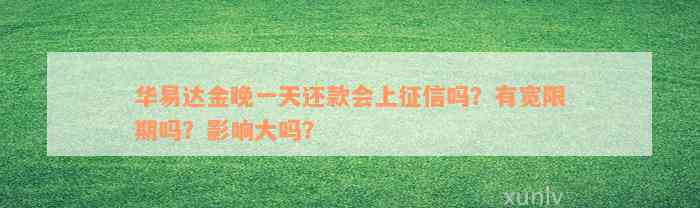 华易达金晚一天还款会上征信吗？有宽限期吗？影响大吗？

xunlv